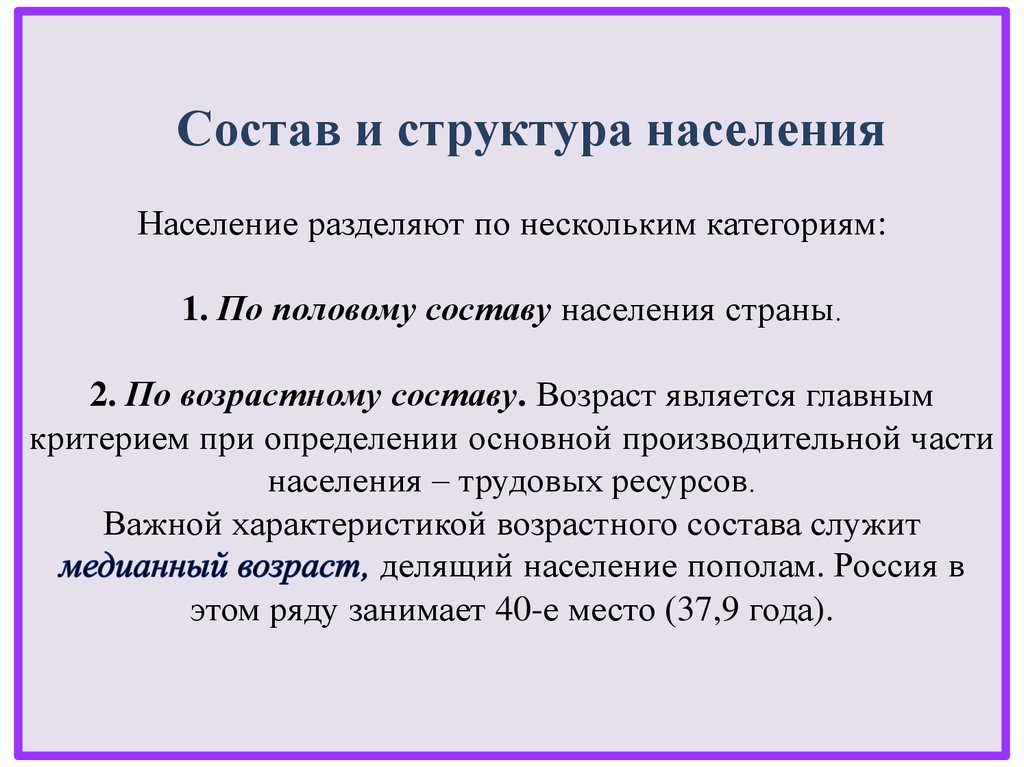 Состав и структура населения

Население разделяют по нескольким категориям:

1. По половому составу населения страны.

2. По возрастному составу. Возраст является главным критерием при определении основной производительной части населения – трудовых ресурсов.
Важной характеристикой возрастного состава служит медианный возраст, делящий население пополам. Россия в этом ряду занимает 40-е место (37,9 года).